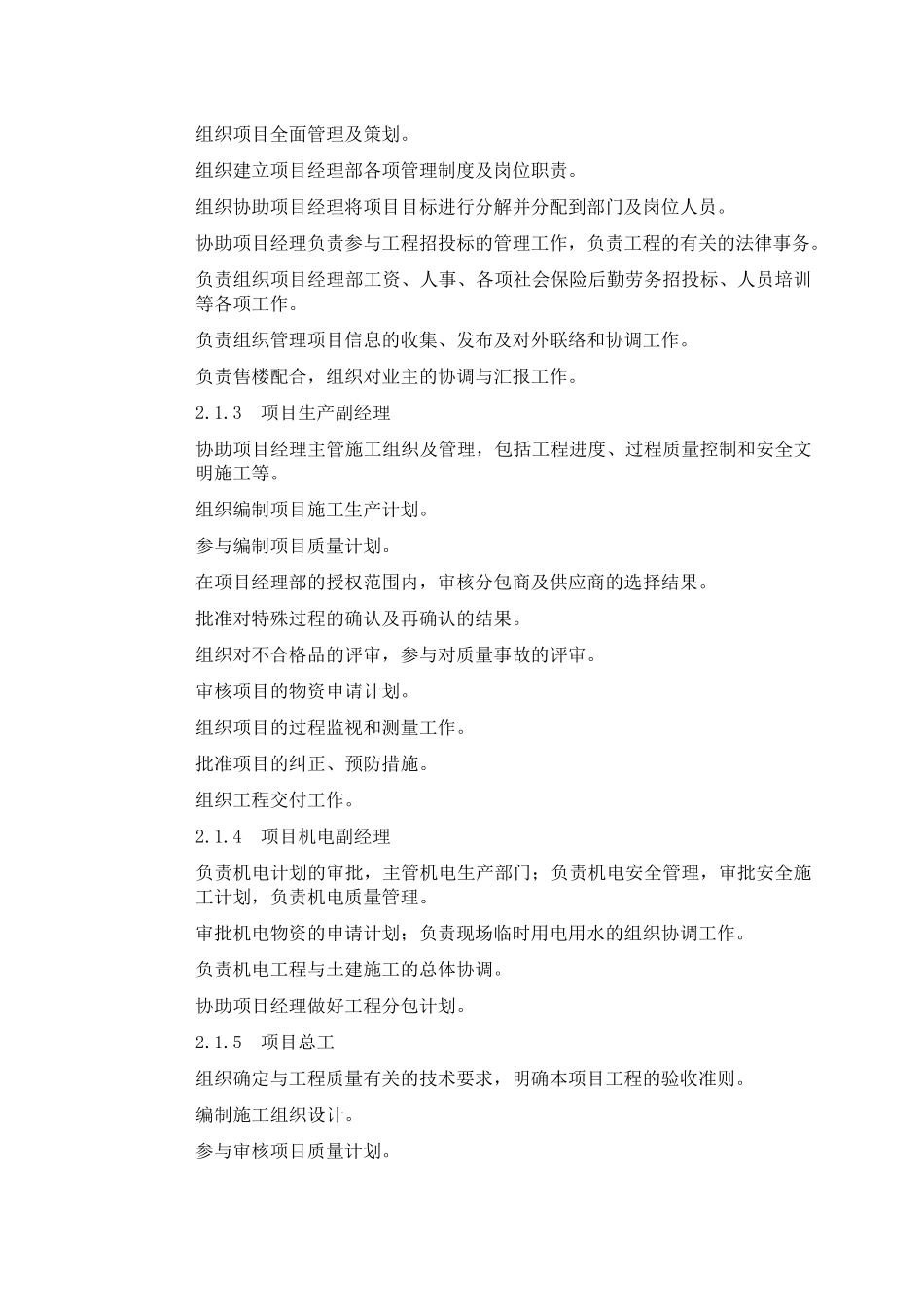 组织项目全面管理及策划。

组织建立项目经理部各项管理制度及岗位职责。

组织协助项目经理将项目目标进行分解并分配到部门及岗位人员。

协助项目经理负责参与工程招投标的管理工作，负责工程的有关的法律事务。

负责组织项目经理部工资、人事、各项社会保险后勤劳务招投标、人员培训等各项工作。

负责组织管理项目信息的收集、发布及对外联络和协调工作。

负责售楼配合，组织对业主的协调与汇报工作。

2.1.3　项目生产副经理

协助项目经理主管施工组织及管理，包括工程进度、过程质量控制和安全文明施工等。

组织编制项目施工生产计划。

参与编制项目质量计划。

在项目经理部的授权范围内，审核分包商及供应商的选择结果。

批准对特殊过程的确认及再确认的结果。

组织对不合格品的评审，参与对质量事故的评审。

审核项目的物资申请计划。

组织项目的过程监视和测量工作。

批准项目的纠正、预防措施。

组织工程交付工作。

2.1.4　项目机电副经理

负责机电计划的审批，主管机电生产部门；负责机电安全管理，审批安全施工计划，负责机电质量管理。

审批机电物资的申请计划；负责现场临时用电用水的组织协调工作。

负责机电工程与土建施工的总体协调。

协助项目经理做好工程分包计划。

2.1.5　项目总工

组织确定与工程质量有关的技术要求，明确本项目工程的验收准则。

编制施工组织设计。

参与审核项目质量计划。